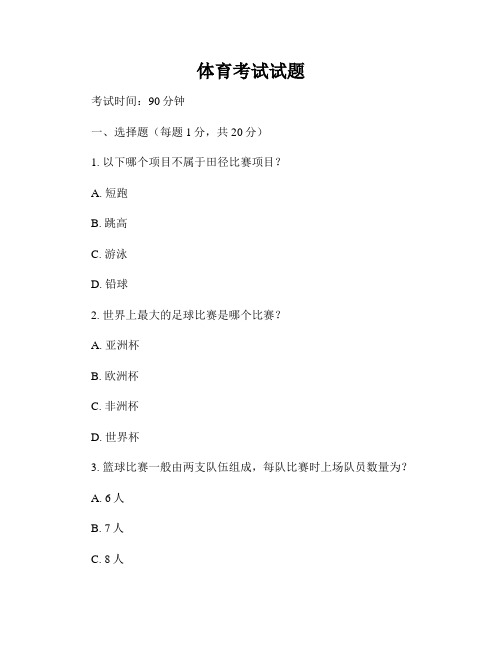 体育考试试题

考试时间：90 分钟

一、选择题（每题 1 分，共 20 分）

1. 以下哪个项目不属于田径比赛项目？

A. 短跑

B. 跳高

C. 游泳

D. 铅球

2. 世界上最大的足球比赛是哪个比赛？

A. 亚洲杯

B. 欧洲杯

C. 非洲杯

D. 世界杯

3. 篮球比赛一般由两支队伍组成，每队比赛时上场队员数量为？

A. 6 人

B. 7 人

C. 8 人